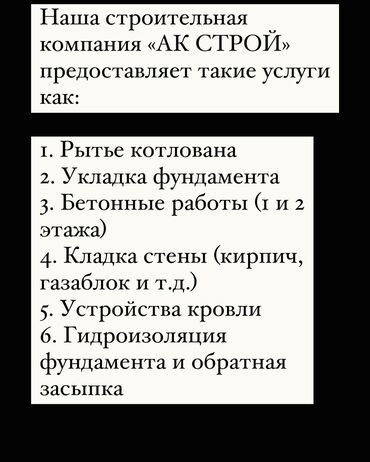 Наша строительная компания «АК СТРОЙ» предоставляет такие услуги как:

1. Рытье котлована
2. Укладка фундамента
3. Бетонные работы (1 и 2 этажа)
4. Кладка стены (кирпич, газаблок и т.д.)
5. Устройства кровли
6. Гидроизоляция фундамента и обратная засыпка